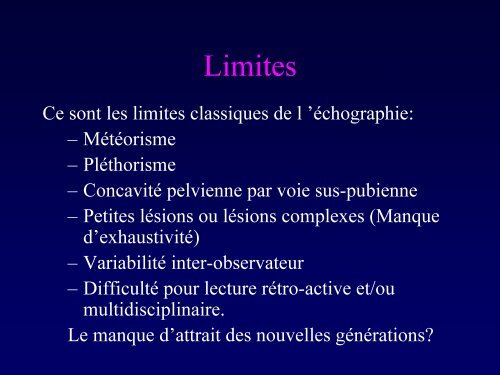 Limites

Ce sont les limites classiques de l ’échographie:
– Météorisme
– Pléthorisme
– Concavité pelvienne par voie sus-pubienne
– Petites lésions ou lésions complexes (Manque d’exhaustivité)
– Variabilité inter-observateur
– Difficulté pour lecture rétro-active et/ou multidisciplinaire.

Le manque d’attrait des nouvelles générations?